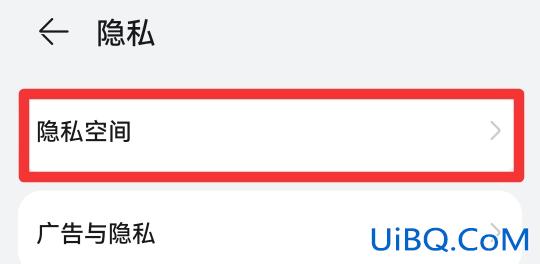 隐私

隐私空间

广告与隐私

UiBQ.CoM